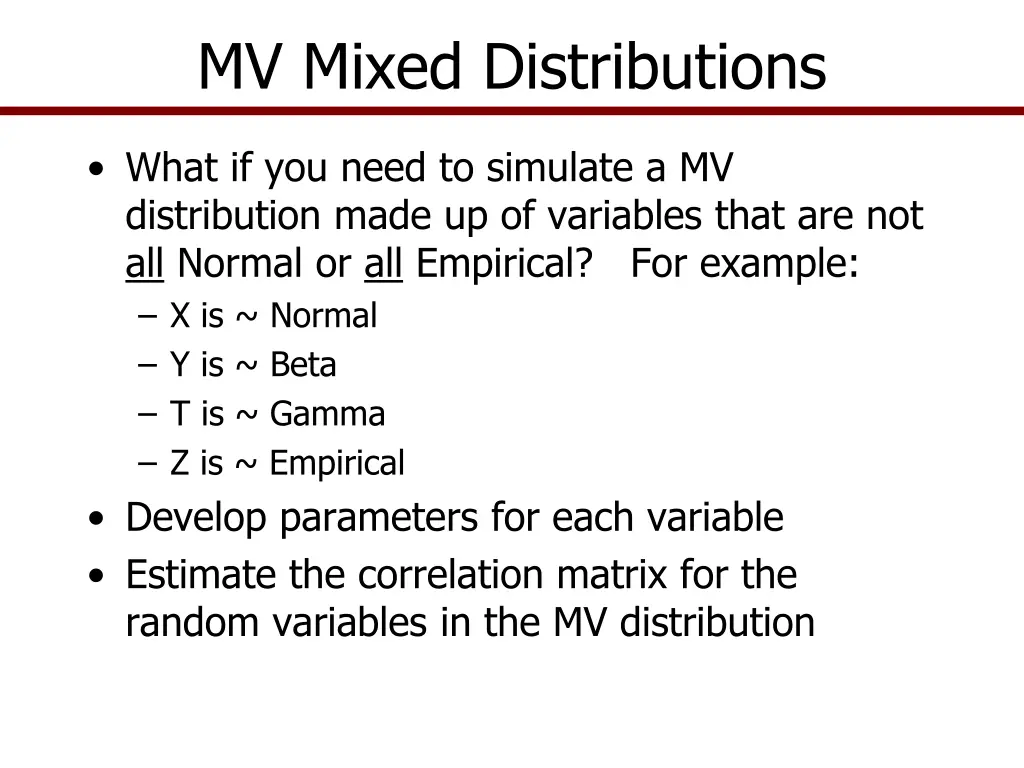 MV Mixed Distributions

• What if you need to simulate a MV distribution made up of variables that are not all Normal or all Empirical?   For example:
  – X is ~ Normal
  – Y is ~ Beta
  – T is ~ Gamma
  – Z is ~ Empirical
• Develop parameters for each variable
• Estimate the correlation matrix for the random variables in the MV distribution